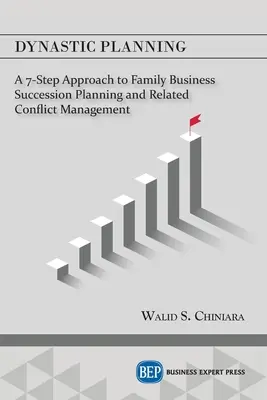 DYNASTIC PLANNING

A 7-Step Approach to Family Business Succession Planning and Related Conflict Management

WALID S. CHINIARA

BEP BUSINESS EXPERT PRESS